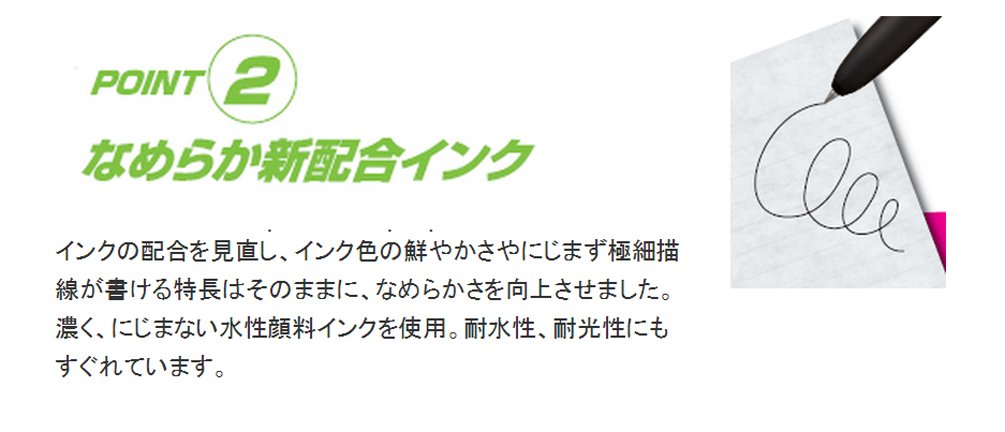 POINT 2
なめらか新配合インク

インクの配合を見直し、インク色の鮮やかさやにじまず極細描線が書ける特長はそのままに、なめらかさを向上させました。濃く、にじまない水性顔料インクを使用。耐水性、耐光性にもすぐれています。